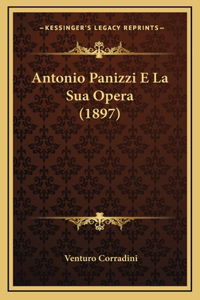 —KESSINGER'S LEGACY REPRINTS—

Antonio Panizzi E La Sua Opera (1897)

Venturo Corradini